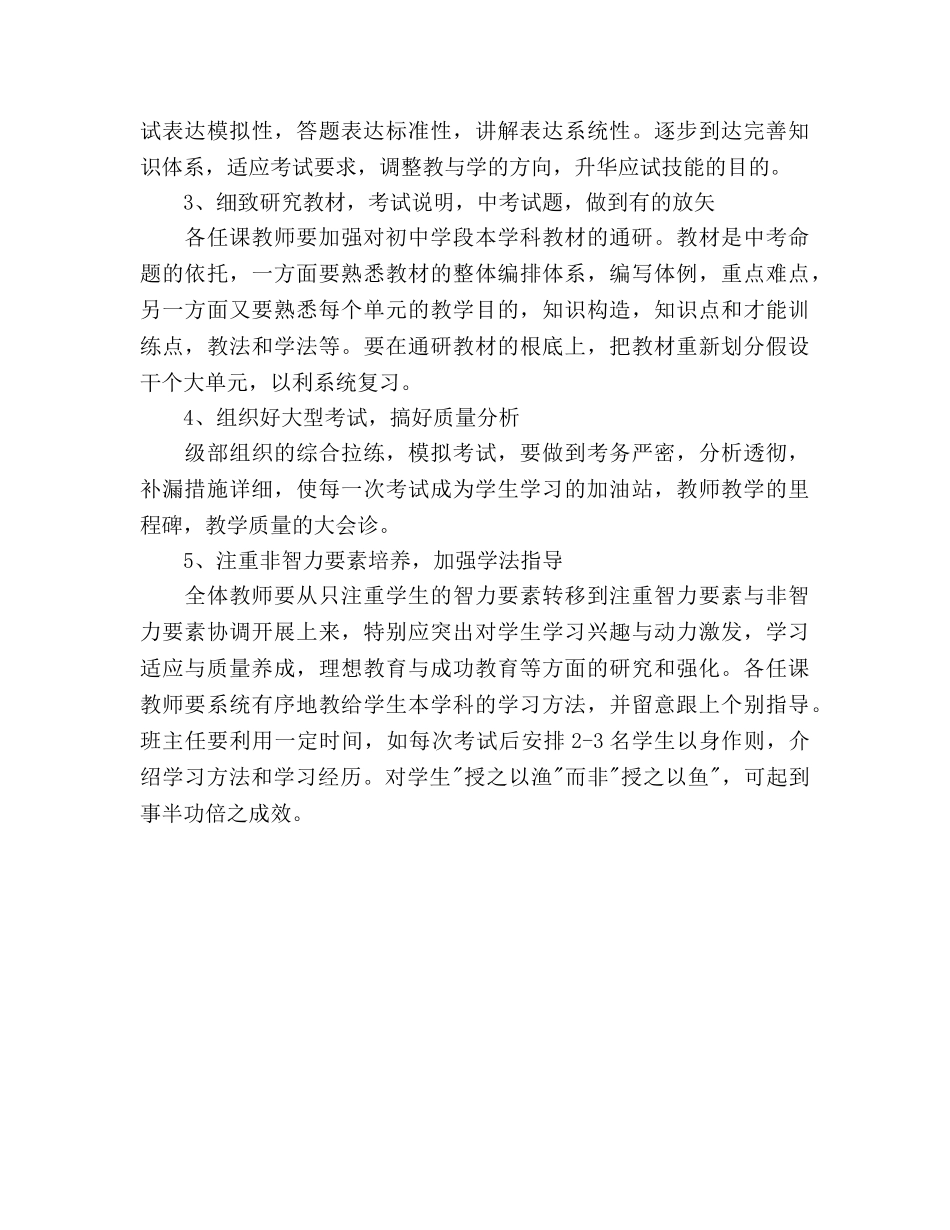 试表达模拟性，答题表达标准性，讲解表达系统性。逐步到达完善知识体系，适应考试要求，调整教与学的方向，升华应试技能的目的。

3、细致研究教材，考试说明，中考试题，做到有的放矢

各任课教师要加强对初中学段本学科教材的通研。教材是中考命题的依托，一方面要熟悉教材的整体编排体系，编写体例，重点难点，另一方面又要熟悉每个单元的教学目的，知识构造，知识点和才能训练点，教法和学法等。要在通研教材的根底上，把教材重新划分假设干个大单元，以利系统复习。

4、组织好大型考试，搞好质量分析

级部组织的综合拉练，模拟考试，要做到考务严密，分析透彻，补漏措施详细，使每一次考试成为学生学习的加油站，教师教学的里程碑，教学质量的大会诊。

5、注重非智力要素培养，加强学法指导

全体教师要从只注重学生的智力要素转移到注重智力要素与非智力要素协调开展上来，特别应突出对学生学习兴趣与动力激发，学习适应与质量养成，理想教育与成功教育等方面的研究和强化。各任课教师要系统有序地教给学生本学科的学习方法，并留意跟上个别指导。班主任要利用一定时间，如每次考试后安排 2-3 名学生以身作则，介绍学习方法和学习经历。对学生"授之以渔"而非"授之以鱼"，可起到事半功倍之成效。